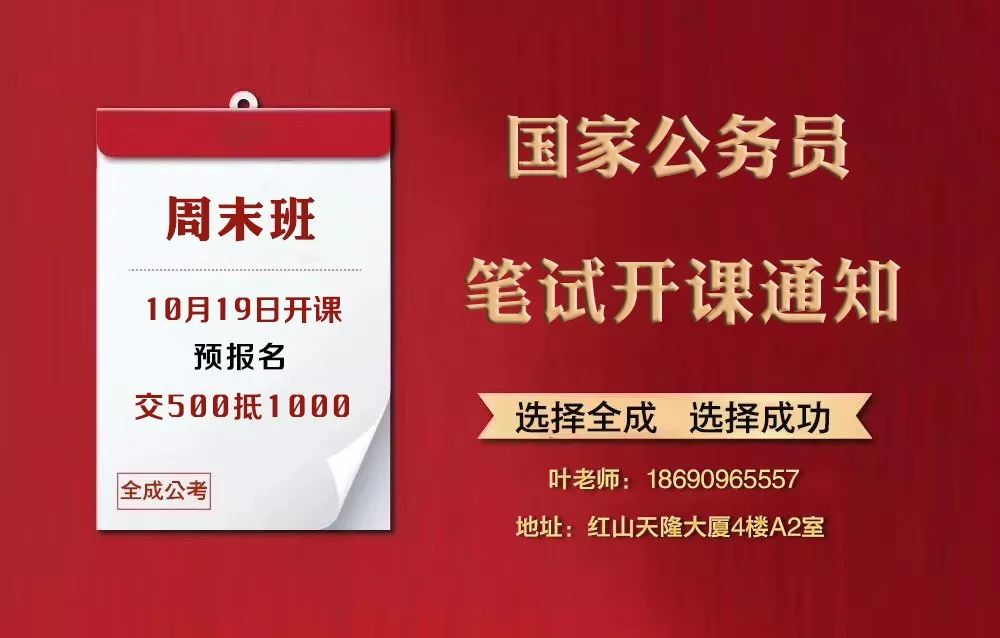 周末班

10月19日开课

预报名

交500抵1000

全成公考

国家公务员

笔试开课通知

选择全成　选择成功

叶老师：18690965557

地址：红山天隆大厦4楼A2室